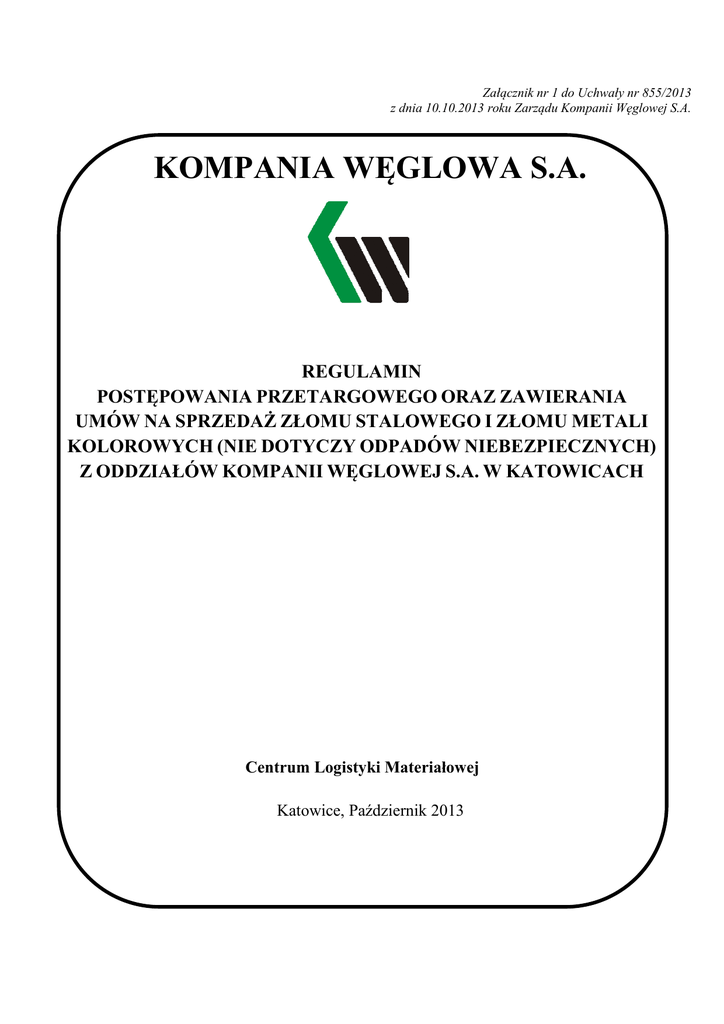 Załącznik nr 1 do Uchwały nr 855/2013
z dnia 10.10.2013 roku Zarządu Kompanii Węglowej S.A.

KOMPANIA WĘGLOWA S.A.

REGULAMIN
POSTĘPOWANIA PRZETARGOWEGO ORAZ ZAWIERANIA UMÓW NA SPRZEDAŻ ZŁOMU STALOWEGO I ZŁOMU METALI KOLOROWYCH (NIE DOTYCZY ODPADÓW NIEBEZPIECZNYCH) Z ODDZIAŁÓW KOMPANII WĘGLOWEJ S.A. W KATOWICACH

Centrum Logistyki Materiałowej

Katowice, Październik 2013